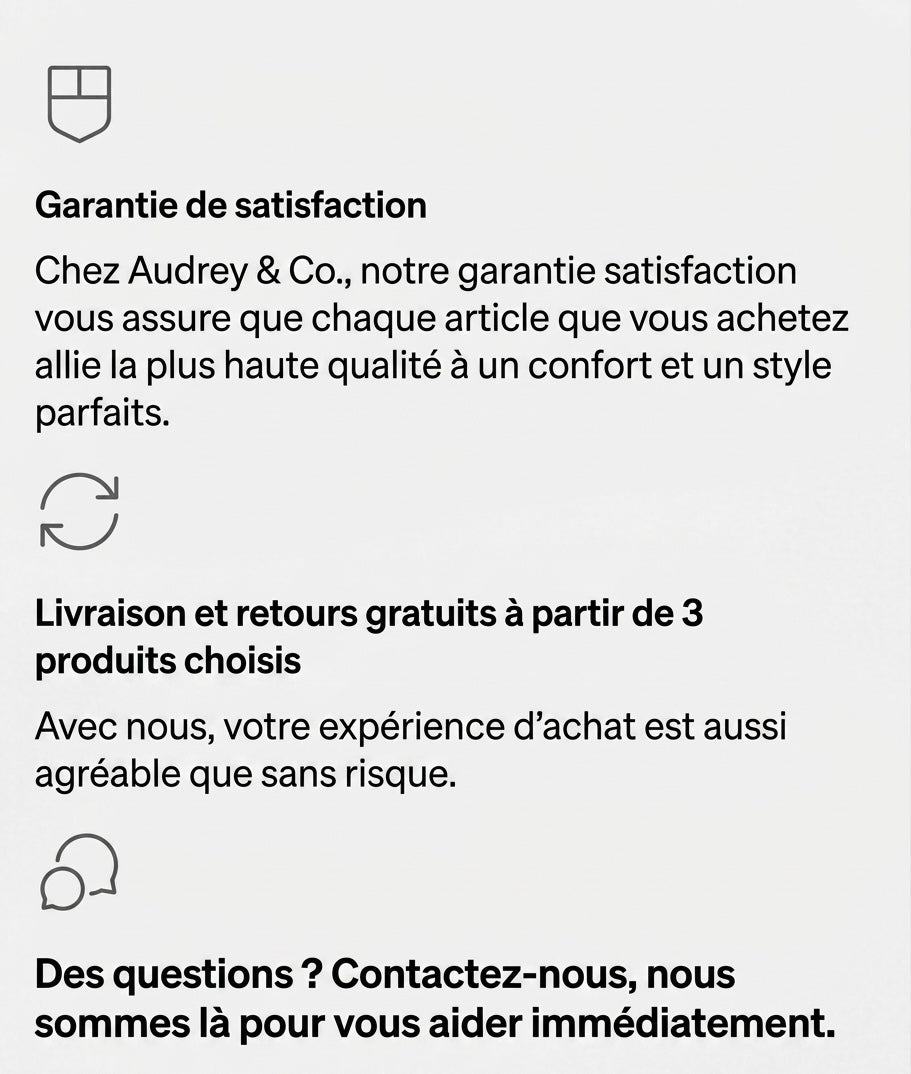 Garantie de satisfaction

Chez Audrey & Co., notre garantie satisfaction vous assure que chaque article que vous achetez allie la plus haute qualité à un confort et un style parfaits.

Livraison et retours gratuits à partir de 3 produits choisis

Avec nous, votre expérience d’achat est aussi agréable que sans risque.

Des questions ? Contactez-nous, nous sommes là pour vous aider immédiatement.